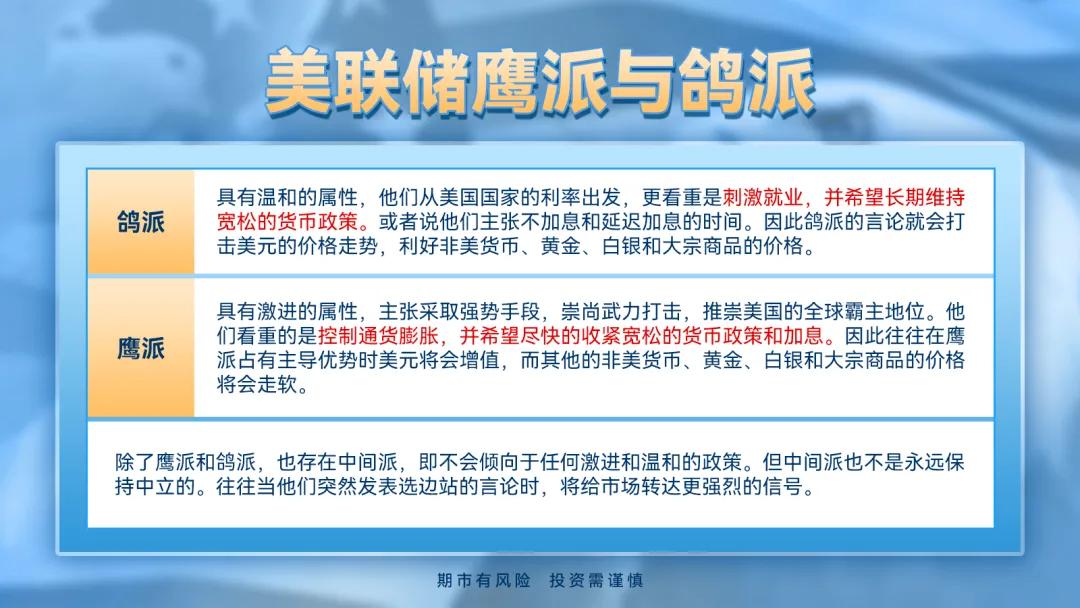 美联储鹰派与鸽派

| 鸽派 | 具有温和的属性，他们从美国国家的利率出发，更看重是刺激就业，并希望长期维持宽松的货币政策。或者说他们主张不加息和延迟加息的时间。因此鸽派的言论就会打击美元的价格走势，利好非美货币、黄金、白银和大宗商品的价格。 |
|---|---|
| 鹰派 | 具有激进的属性，主张采取强势手段，崇尚武力打击，推崇美国的全球霸主地位。他们看重的是控制通货膨胀，并希望尽快的收紧宽松的货币政策和加息。因此往往在鹰派占有主导优势时美元将会增值，而其他的非美货币、黄金、白银和大宗商品的价格将会走软。 |

除了鹰派和鸽派，也存在中间派，即不会倾向于任何激进和温和的政策。但中间派也不是永远保持中立的。往往当他们突然发表选边站的言论时，将给市场转达更强烈的信号。

期市有风险 投资需谨慎